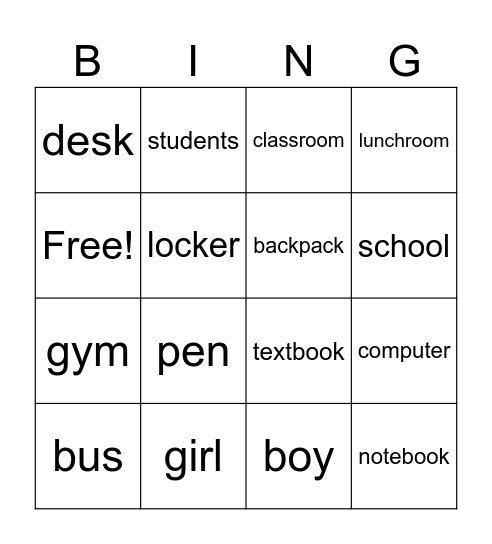 | B | I | N | G |
|---|---|---|---|
| desk | students | classroom | lunchroom |
| Free! | locker | backpack | school |
| gym | pen | textbook | computer |
| bus | girl | boy | notebook |